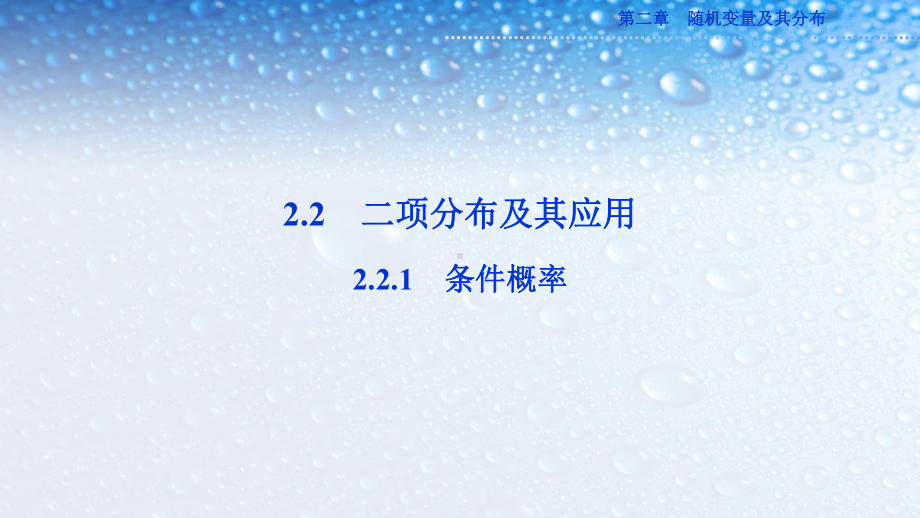 第二章　随机变量及其分布

2.2　二项分布及其应用

2.2.1　条件概率